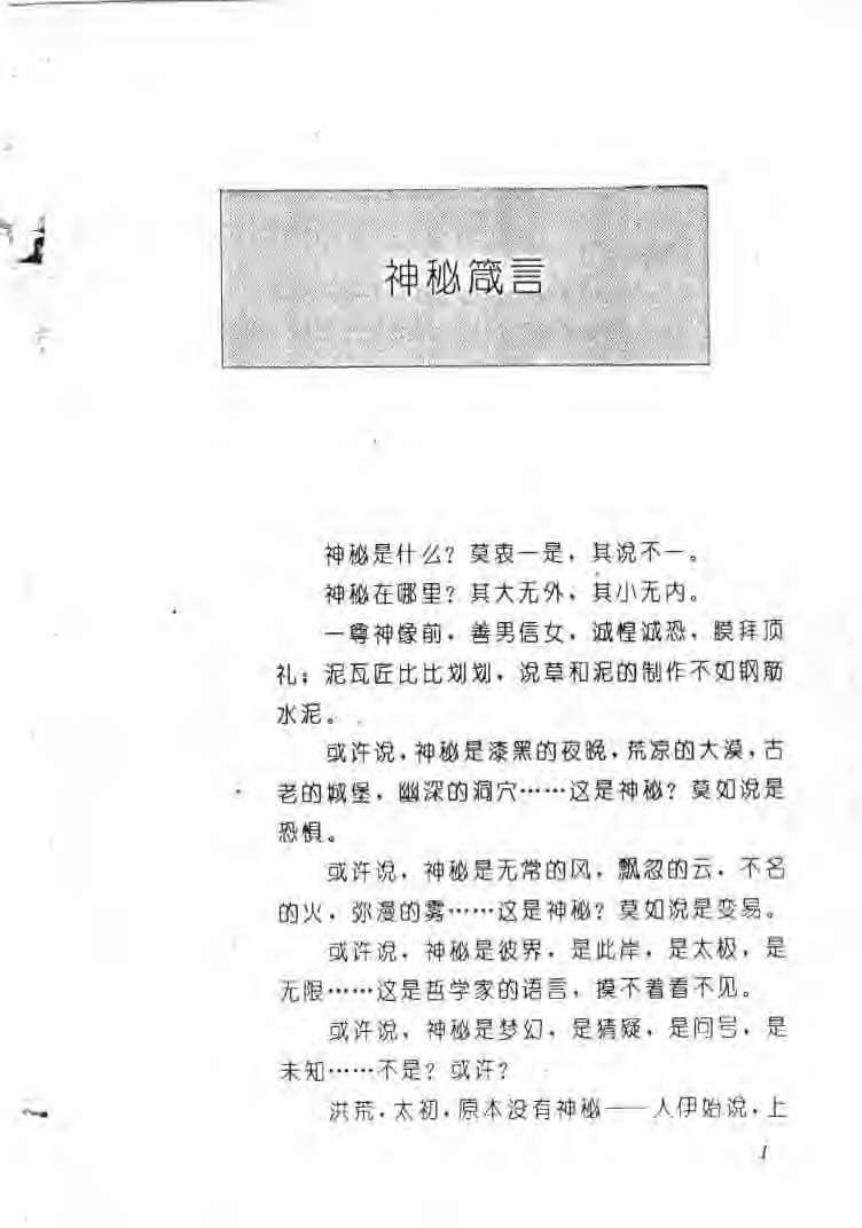 神秘箴言

神秘是什么？莫衷一是，其说不一。

神秘在哪里？其大无外，其小无内。

一尊神像前，善男信女，诚惶诚恐，膜拜顶礼；泥瓦匠比比划划，说草和泥的制作不如钢筋水泥。

或许说，神秘是漆黑的夜晚，荒凉的大漠，古老的城堡，幽深的洞穴……这是神秘？莫如说是恐惧。

或许说，神秘是无常的风，飘忽的云，不名的火，弥漫的雾……这是神秘？莫如说是变易。

或许说，神秘是彼界，是此岸，是太极，是无限……这是哲学家的语言，摸不着看不见。

或许说，神秘是梦幻，是猜疑，是问号，是未知……不是？或许？

洪荒，太初，原本没有神秘——人伊始说，上

1